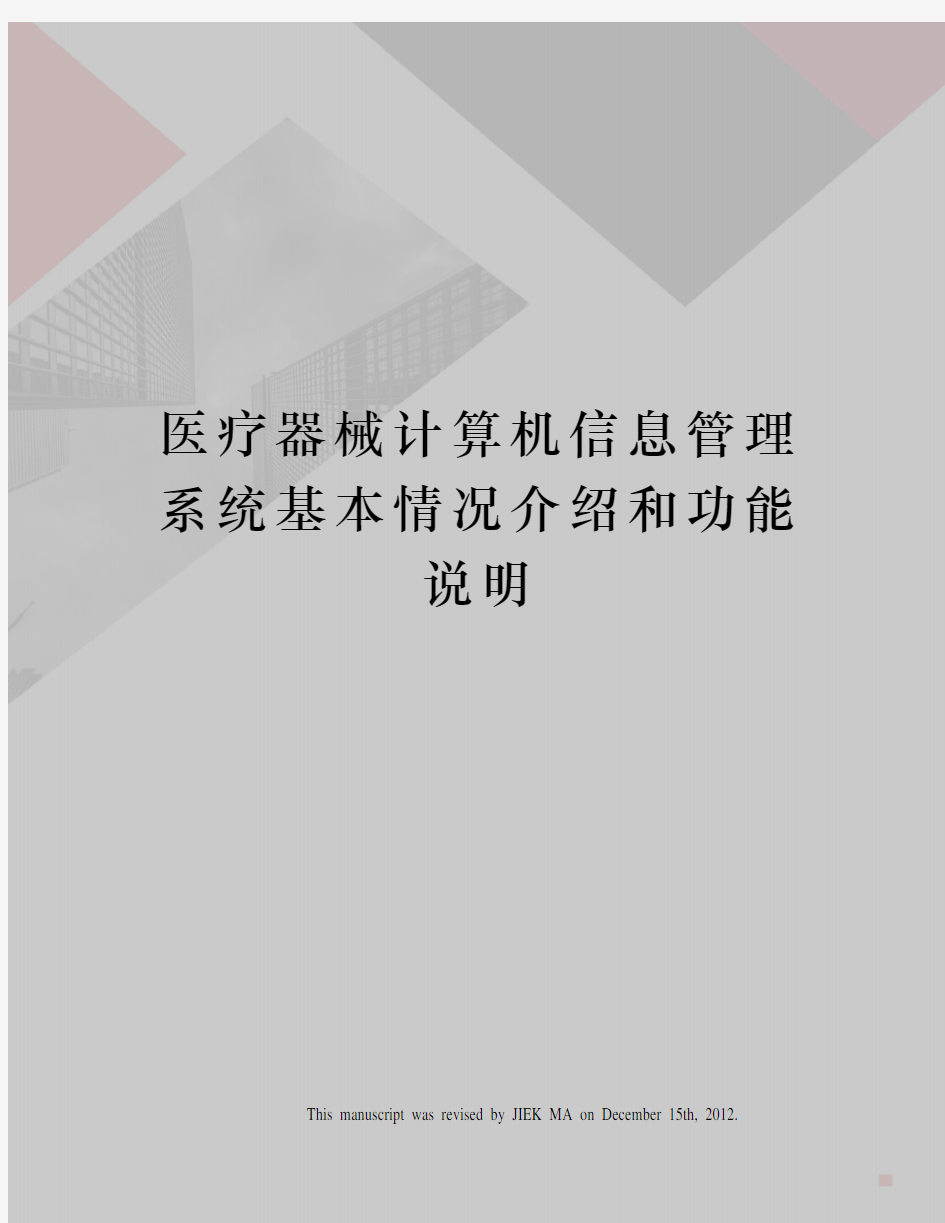 医疗器械计算机信息管理系统基本情况介绍和功能说明

This manuscript was revised by JIEK MA on December 15th, 2012.